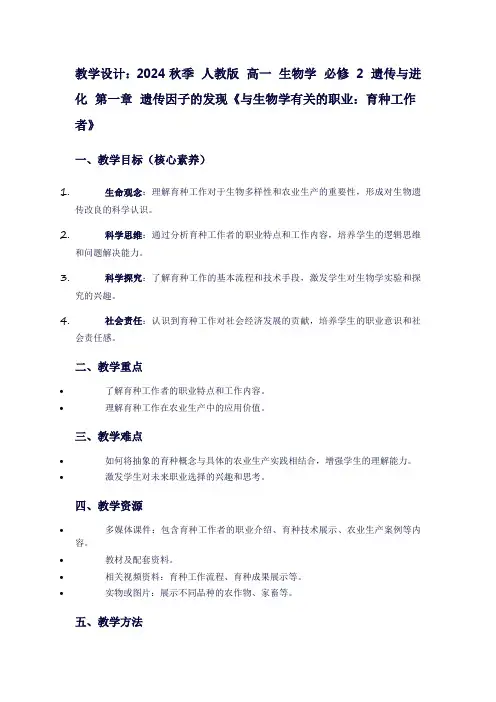 教学设计：2024 秋季 人教版 高一 生物学 必修 2 遗传与进化 第一章 遗传因子的发现《与生物学有关的职业：育种工作者》

一、教学目标（核心素养）

1. 生命观念：理解育种工作对于生物多样性和农业生产的重要性，形成对生物遗传改良的科学认识。

2. 科学思维：通过分析育种工作者的职业特点和工作内容，培养学生的逻辑思维和问题解决能力。

3. 科学探究：了解育种工作的基本流程和技术手段，激发学生对生物学实验和探究的兴趣。

4. 社会责任：认识到育种工作对社会经济发展的贡献，培养学生的职业意识和社会责任感。

二、教学重点

• 了解育种工作者的职业特点和工作内容。
• 理解育种工作在农业生产中的应用价值。

三、教学难点

• 如何将抽象的育种概念与具体的农业生产实践相结合，增强学生的理解能力。
• 激发学生对未来职业选择的兴趣和思考。

四、教学资源

• 多媒体课件：包含育种工作者的职业介绍、育种技术展示、农业生产案例等内容。
• 教材及配套资料。
• 相关视频资料：育种工作流程、育种成果展示等。
• 实物或图片：展示不同品种的农作物、家畜等。

五、教学方法